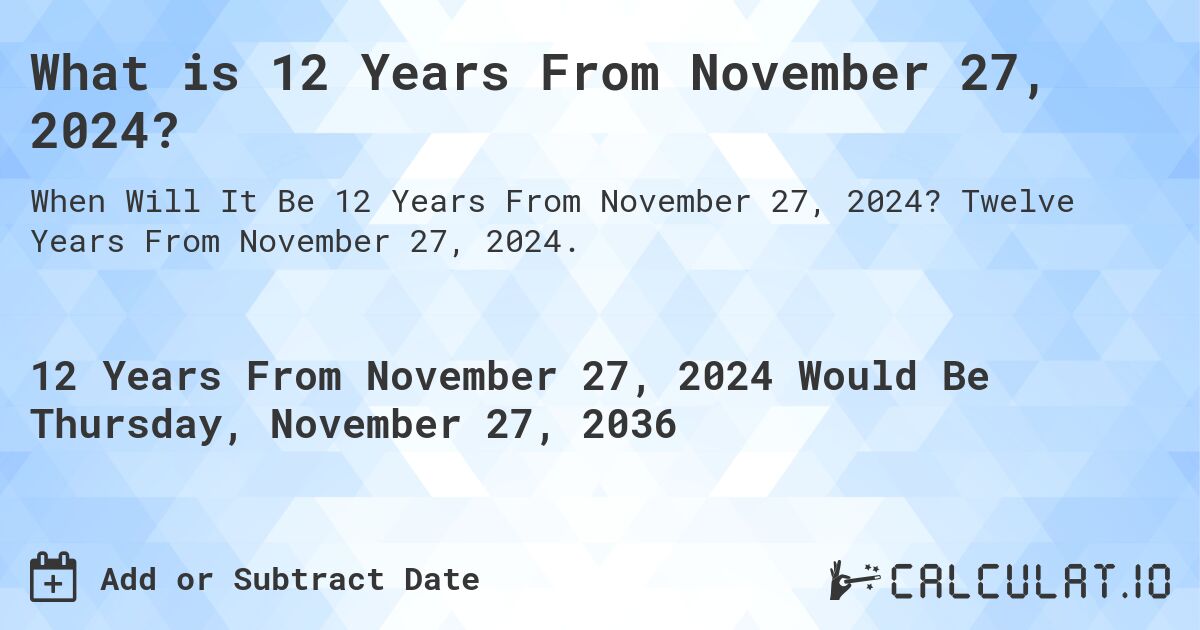 What is 12 Years From November 27, 2024?

When Will It Be 12 Years From November 27, 2024? Twelve Years From November 27, 2024.

12 Years From November 27, 2024 Would Be Thursday, November 27, 2036

Add or Subtract Date

CALCULAT.IO